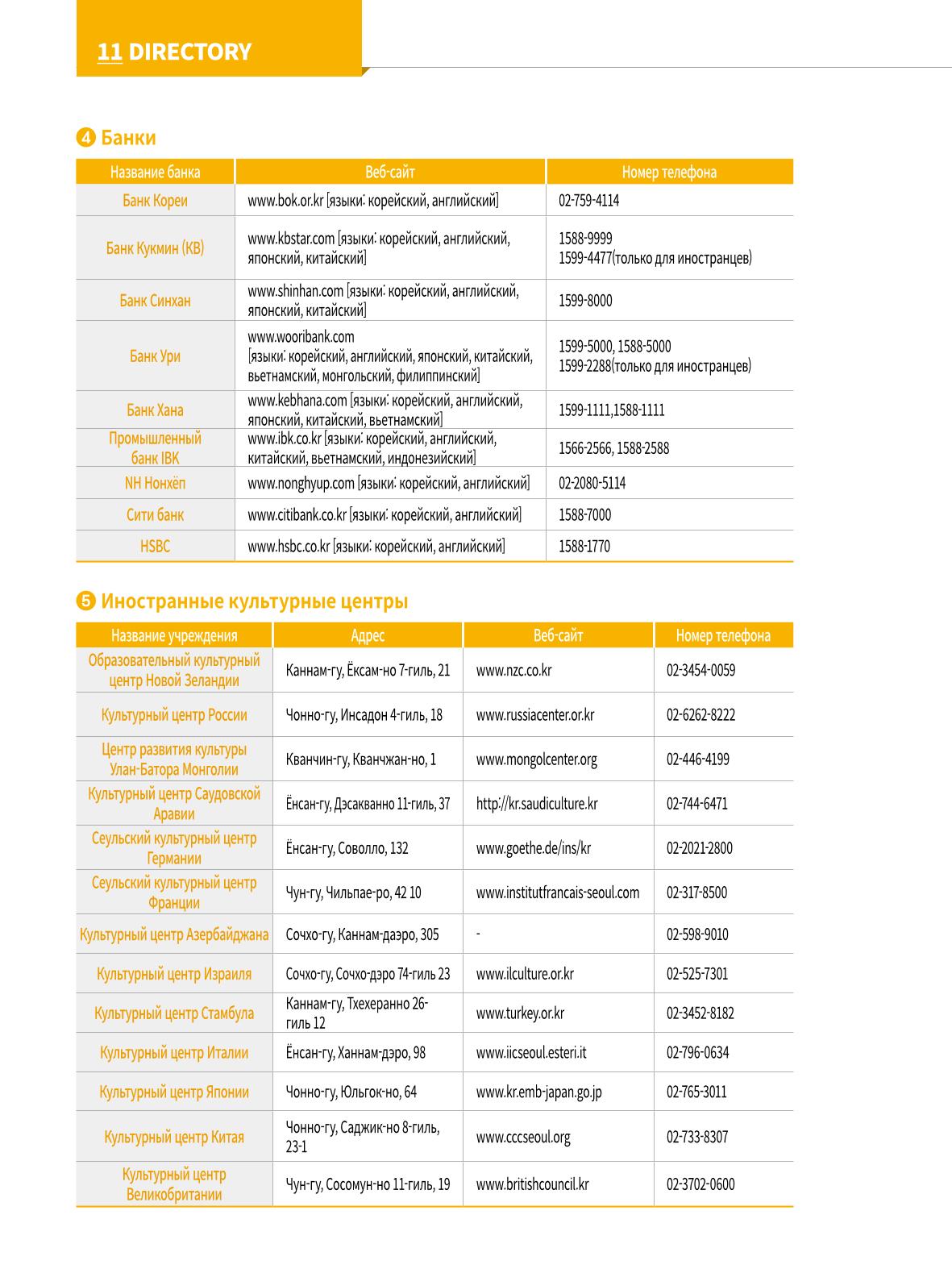 11 DIRECTORY

❹ Банки

| Название банка | Веб-сайт | Номер телефона |
|---|---|---|
| Банк Кореи | www.bok.or.kr [языки: корейский, английский] | 02-759-4114 |
| Банк Кукмин (KB) | www.kbstar.com [языки: корейский, английский, японский, китайский] | 1588-9999 1599-4477(только для иностранцев) |
| Банк Синхан | www.shinhan.com [языки: корейский, английский, японский, китайский] | 1599-8000 |
| Банк Ури | www.wooribank.com [языки: корейский, английский, японский, китайский, вьетнамский, монгольский, филиппинский] | 1599-5000, 1588-5000 1599-2288(только для иностранцев) |
| Банк Хана | www.kebhana.com [языки: корейский, английский, японский, китайский, вьетнамский] | 1599-1111,1588-1111 |
| Промышленный банк IBK | www.ibk.co.kr [языки: корейский, английский, китайский, вьетнамский, индонезийский] | 1566-2566, 1588-2588 |
| NH Нонхёп | www.nonghyup.com [языки: корейский, английский] | 02-2080-5114 |
| Сити банк | www.citibank.co.kr [языки: корейский, английский] | 1588-7000 |
| HSBC | www.hsbc.co.kr [языки: корейский, английский] | 1588-1770 |

❺ Иностранные культурные центры

| Название учреждения | Адрес | Веб-сайт | Номер телефона |
|---|---|---|---|
| Образовательный культурный центр Новой Зеландии | Каннам-гу, Ёксам-но 7-гиль, 21 | www.nzc.co.kr | 02-3454-0059 |
| Культурный центр России | Чонно-гу, Инсадон 4-гиль, 18 | www.russiacenter.or.kr | 02-6262-8222 |
| Центр развития культуры Улан-Батора Монголии | Кванчин-гу, Кванчжан-но, 1 | www.mongolcenter.org | 02-446-4199 |
| Культурный центр Саудовской Аравии | Ёнсан-гу, Дэсакванно 11-гиль, 37 | http://kr.saudiculture.kr | 02-744-6471 |
| Сеульский культурный центр Германии | Ёнсан-гу, Соволло, 132 | www.goethe.de/ins/kr | 02-2021-2800 |
| Сеульский культурный центр Франции | Чун-гу, Чильпае-ро, 42 10 | www.institutfrancais-seoul.com | 02-317-8500 |
| Культурный центр Азербайджана | Сочхо-гу, Каннам-даэро, 305 | - | 02-598-9010 |
| Культурный центр Израиля | Сочхо-гу, Сочхо-дэро 74-гиль 23 | www.ilculture.or.kr | 02-525-7301 |
| Культурный центр Стамбула | Каннам-гу, Тхехеранно 26-гиль 12 | www.turkey.or.kr | 02-3452-8182 |
| Культурный центр Италии | Ёнсан-гу, Ханнам-дэро, 98 | www.iicseoul.esteri.it | 02-796-0634 |
| Культурный центр Японии | Чонно-гу, Юльгок-но, 64 | www.kr.emb-japan.go.jp | 02-765-3011 |
| Культурный центр Китая | Чонно-гу, Саджик-но 8-гиль, 23-1 | www.cccseoul.org | 02-733-8307 |
| Культурный центр Великобритании | Чун-гу, Сосомун-но 11-гиль, 19 | www.britishcouncil.kr | 02-3702-0600 |